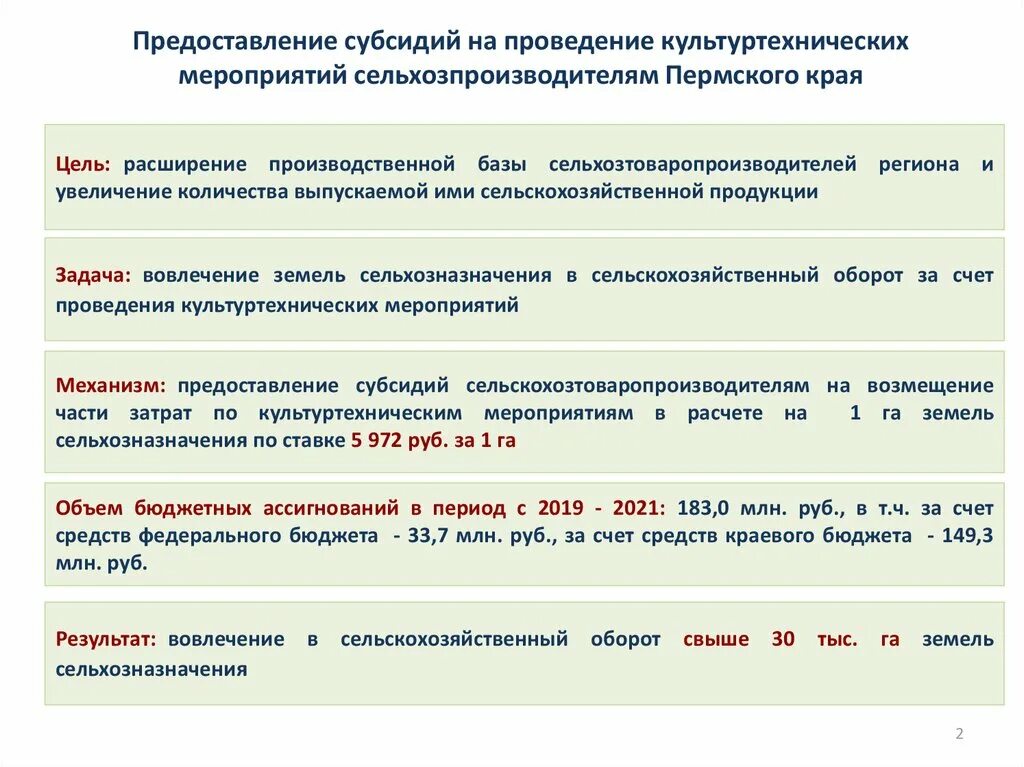 Предоставление субсидий на проведение культуртехнических мероприятий сельхозпроизводителям Пермского края

Цель: расширение производственной базы сельхозтоваропроизводителей региона и увеличение количества выпускаемой ими сельскохозяйственной продукции

Задача: вовлечение земель сельхозназначения в сельскохозяйственный оборот за счет проведения культуртехнических мероприятий

Механизм: предоставление субсидий сельскохозтоваропроизводителям на возмещение части затрат по культуртехническим мероприятиям в расчете на 1 га земель сельхозназначения по ставке 5 972 руб. за 1 га

Объем бюджетных ассигнований в период с 2019 - 2021: 183,0 млн. руб., в т.ч. за счет средств федерального бюджета - 33,7 млн. руб., за счет средств краевого бюджета - 149,3 млн. руб.

Результат: вовлечение в сельскохозяйственный оборот свыше 30 тыс. га земель сельхозназначения

2